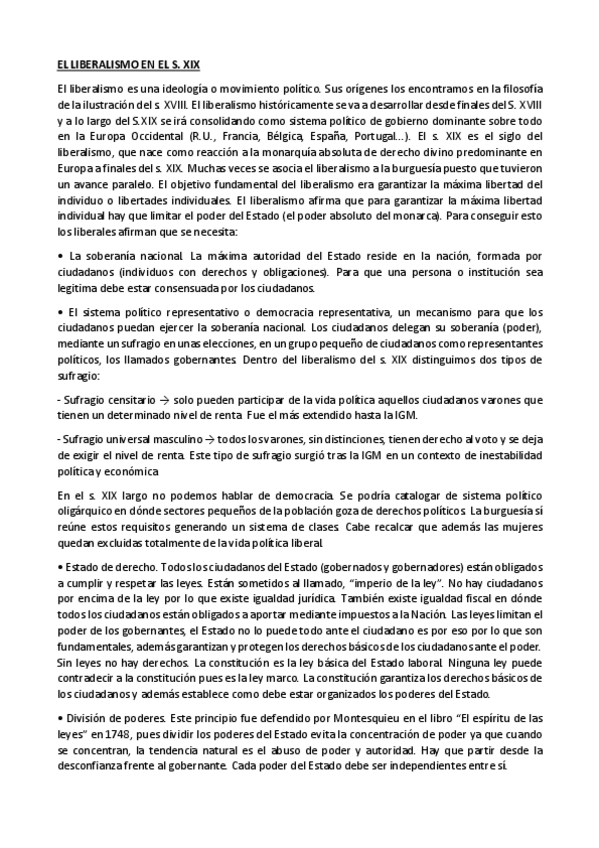 EL LIBERALISMO EN EL S. XIX

El liberalismo es una ideología o movimiento político. Sus orígenes los encontramos en la filosofía de la ilustración del s. XVIII. El liberalismo históricamente se va a desarrollar desde finales del S. XVIII y a lo largo del S.XIX se irá consolidando como sistema político de gobierno dominante sobre todo en la Europa Occidental (R.U., Francia, Bélgica, España, Portugal…). El s. XIX es el siglo del liberalismo, que nace como reacción a la monarquía absoluta de derecho divino predominante en Europa a finales del s. XIX. Muchas veces se asocia el liberalismo a la burguesía puesto que tuvieron un avance paralelo. El objetivo fundamental del liberalismo era garantizar la máxima libertad del individuo o libertades individuales. El liberalismo afirma que para garantizar la máxima libertad individual hay que limitar el poder del Estado (el poder absoluto del monarca). Para conseguir esto los liberales afirman que se necesita:

• La soberanía nacional. La máxima autoridad del Estado reside en la nación, formada por ciudadanos (individuos con derechos y obligaciones). Para que una persona o institución sea legitima debe estar consensuada por los ciudadanos.

• El sistema político representativo o democracia representativa, un mecanismo para que los ciudadanos puedan ejercer la soberanía nacional. Los ciudadanos delegan su soberanía (poder), mediante un sufragio en unas elecciones, en un grupo pequeño de ciudadanos como representantes políticos, los llamados gobernantes. Dentro del liberalismo del s. XIX distinguimos dos tipos de sufragio:

- Sufragio censitario → solo pueden participar de la vida política aquellos ciudadanos varones que tienen un determinado nivel de renta. Fue el más extendido hasta la IGM.

- Sufragio universal masculino → todos los varones, sin distinciones, tienen derecho al voto y se deja de exigir el nivel de renta. Este tipo de sufragio surgió tras la IGM en un contexto de inestabilidad política y económica

En el s. XIX largo no podemos hablar de democracia. Se podría catalogar de sistema político oligárquico en dónde sectores pequeños de la población goza de derechos políticos. La burguesía sí reúne estos requisitos generando un sistema de clases. Cabe recalcar que además las mujeres quedan excluidas totalmente de la vida política liberal.

• Estado de derecho. Todos los ciudadanos del Estado (gobernados y gobernadores) están obligados a cumplir y respetar las leyes. Están sometidos al llamado, "imperio de la ley". No hay ciudadanos por encima de la ley por lo que existe igualdad jurídica. También existe igualdad fiscal en dónde todos los ciudadanos están obligados a aportar mediante impuestos a la Nación. Las leyes limitan el poder de los gobernantes, el Estado no lo puede todo ante el ciudadano es por eso por lo que son fundamentales, además garantizan y protegen los derechos básicos de los ciudadanos ante el poder. Sin leyes no hay derechos. La constitución es la ley básica del Estado laboral. Ninguna ley puede contradecir a la constitución pues es la ley marco. La constitución garantiza los derechos básicos de los ciudadanos y además establece como debe estar organizados los poderes del Estado.

• División de poderes. Este principio fue defendido por Montesquieu en el libro "El espíritu de las leyes" en 1748, pues dividir los poderes del Estado evita la concentración de poder ya que cuando se concentran, la tendencia natural es el abuso de poder y autoridad. Hay que partir desde la desconfianza frente al gobernante. Cada poder del Estado debe ser independientes entre sí.